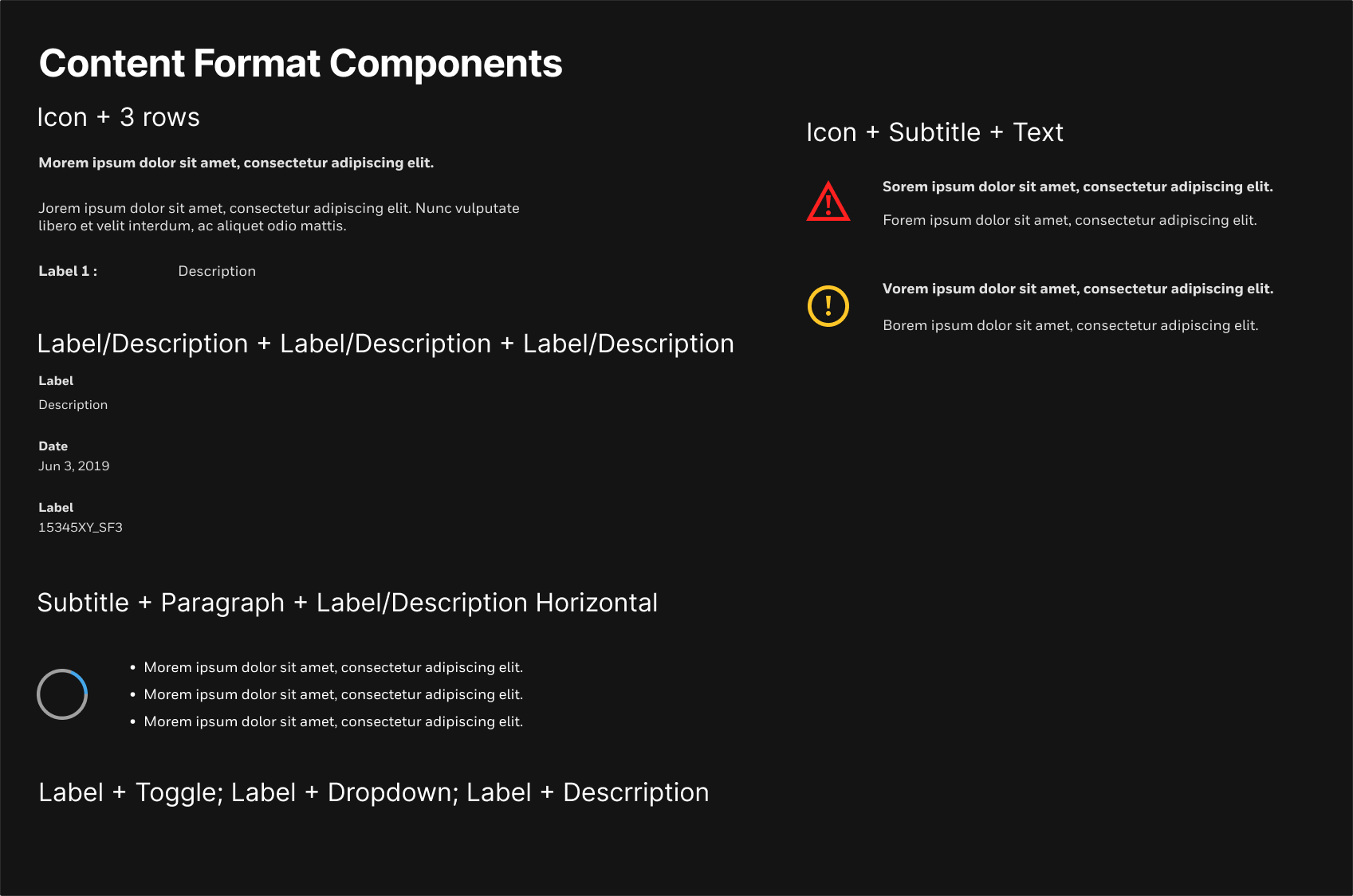 Content Format Components

Icon + 3 rows

Morem ipsum dolor sit amet, consectetur adipiscing elit.

Jorem ipsum dolor sit amet, consectetur adipiscing elit. Nunc vulputate libero et velit interdum, ac aliquet odio mattis.

Label 1 : Description

Label/Description + Label/Description + Label/Description

Label
Description

Date
Jun 3, 2019

Label
15345XY_SF3

Subtitle + Paragraph + Label/Description Horizontal

• Morem ipsum dolor sit amet, consectetur adipiscing elit.
• Morem ipsum dolor sit amet, consectetur adipiscing elit.
• Morem ipsum dolor sit amet, consectetur adipiscing elit.

Label + Toggle; Label + Dropdown; Label + Descrription

Icon + Subtitle + Text

Sorem ipsum dolor sit amet, consectetur adipiscing elit.

Forem ipsum dolor sit amet, consectetur adipiscing elit.

Vorem ipsum dolor sit amet, consectetur adipiscing elit.

Borem ipsum dolor sit amet, consectetur adipiscing elit.